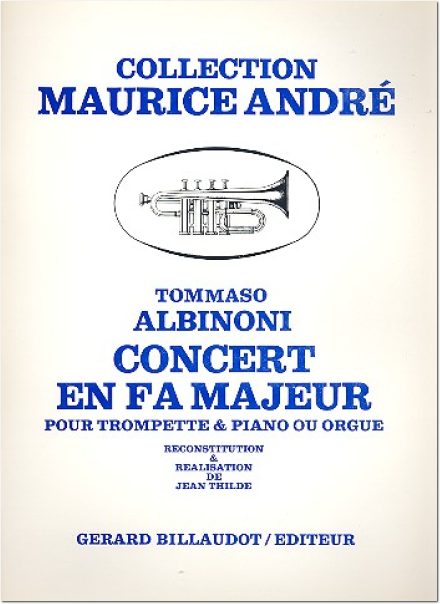 COLLECTION
MAURICE ANDRÉ

TOMMASO
ALBINONI
CONCERT
EN FA MAJEUR
POUR TROMPETTE & PIANO OU ORGUE

RECONSTITUTION
&
REALISATION
DE
JEAN THILDE

GERARD BILLAUDOT / EDITEUR